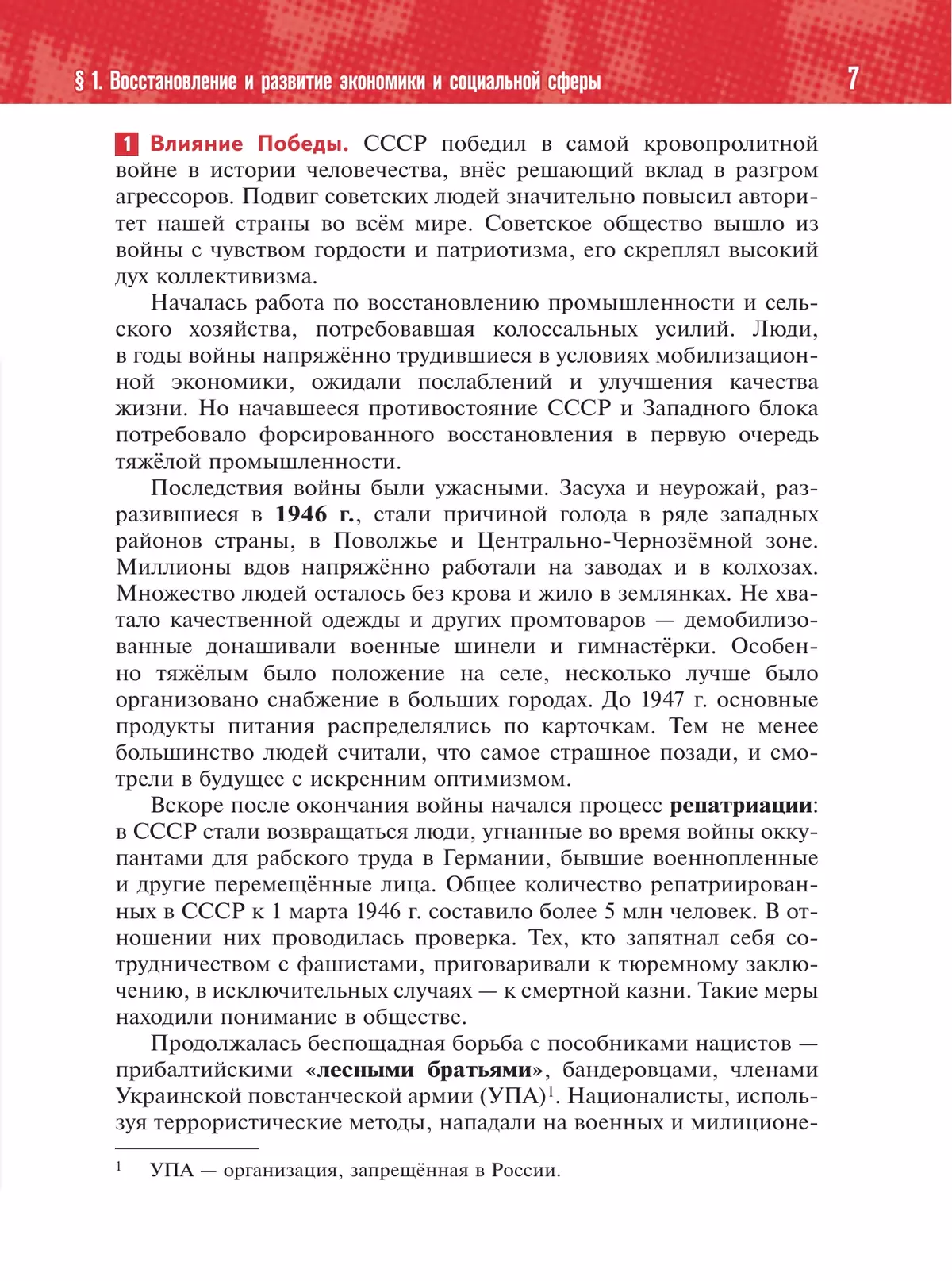 § 1. Восстановление и развитие экономики и социальной сферы

7

1 Влияние Победы. СССР победил в самой кровопролитной войне в истории человечества, внёс решающий вклад в разгром агрессоров. Подвиг советских людей значительно повысил авторитет нашей страны во всём мире. Советское общество вышло из войны с чувством гордости и патриотизма, его скреплял высокий дух коллективизма.

Началась работа по восстановлению промышленности и сельского хозяйства, потребовавшая колоссальных усилий. Люди, в годы войны напряжённо трудившиеся в условиях мобилизационной экономики, ожидали послаблений и улучшения качества жизни. Но начавшееся противостояние СССР и Западного блока потребовало форсированного восстановления в первую очередь тяжёлой промышленности.

Последствия войны были ужасными. Засуха и неурожай, разразившиеся в 1946 г., стали причиной голода в ряде западных районов страны, в Поволжье и Центрально-Чернозёмной зоне. Миллионы вдов напряжённо работали на заводах и в колхозах. Множество людей осталось без крова и жило в землянках. Не хватало качественной одежды и других промтоваров — демобилизованные донашивали военные шинели и гимнастёрки. Особенно тяжёлым было положение на селе, несколько лучше было организовано снабжение в больших городах. До 1947 г. основные продукты питания распределялись по карточкам. Тем не менее большинство людей считали, что самое страшное позади, и смотрели в будущее с искренним оптимизмом.

Вскоре после окончания войны начался процесс репатриации: в СССР стали возвращаться люди, угнанные во время войны оккупантами для рабского труда в Германии, бывшие военнопленные и другие перемещённые лица. Общее количество репатриированных в СССР к 1 марта 1946 г. составило более 5 млн человек. В отношении них проводилась проверка. Тех, кто запятнал себя сотрудничеством с фашистами, приговаривали к тюремному заключению, в исключительных случаях — к смертной казни. Такие меры находили понимание в обществе.

Продолжалась беспощадная борьба с пособниками нацистов — прибалтийскими «лесными братьями», бандеровцами, членами Украинской повстанческой армии (УПА)$^1$. Националисты, используя террористические методы, нападали на военных и милиционе-

$^1$ УПА — организация, запрещённая в России.